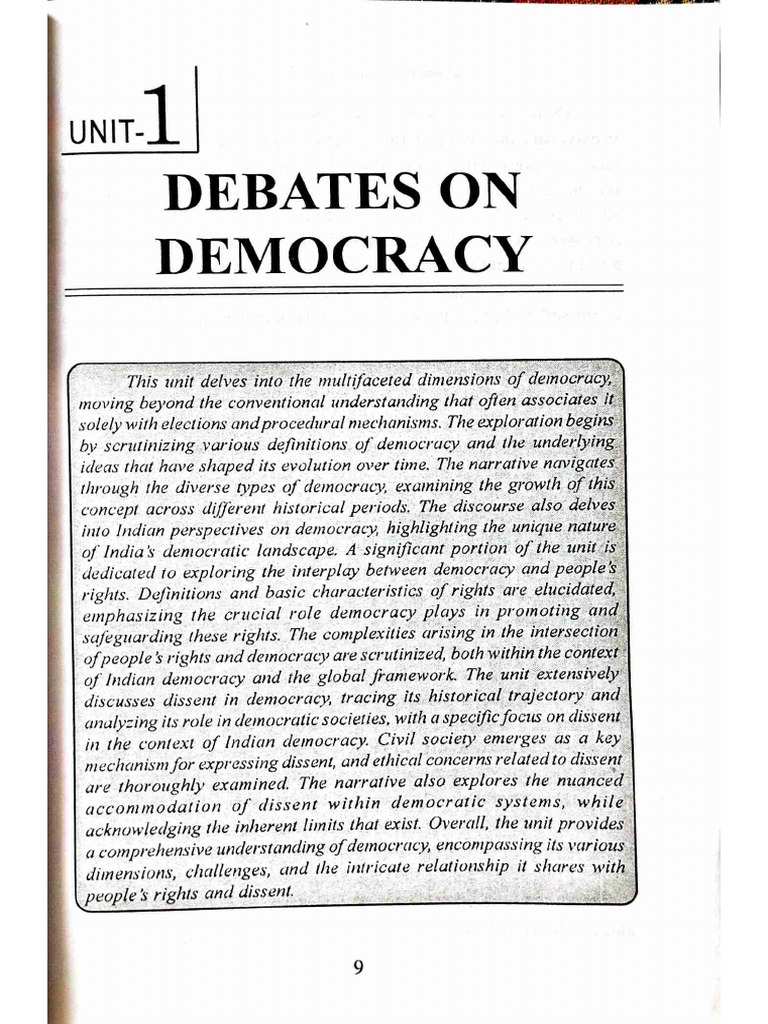 UNIT-1

DEBATES ON DEMOCRACY

This unit delves into the multifaceted dimensions of democracy, moving beyond the conventional understanding that often associates it solely with elections and procedural mechanisms. The exploration begins by scrutinizing various definitions of democracy and the underlying ideas that have shaped its evolution over time. The narrative navigates through the diverse types of democracy, examining the growth of this concept across different historical periods. The discourse also delves into Indian perspectives on democracy, highlighting the unique nature of India's democratic landscape. A significant portion of the unit is dedicated to exploring the interplay between democracy and people's rights. Definitions and basic characteristics of rights are elucidated, emphasizing the crucial role democracy plays in promoting and safeguarding these rights. The complexities arising in the intersection of people's rights and democracy are scrutinized, both within the context of Indian democracy and the global framework. The unit extensively discusses dissent in democracy, tracing its historical trajectory and analyzing its role in democratic societies, with a specific focus on dissent in the context of Indian democracy. Civil society emerges as a key mechanism for expressing dissent, and ethical concerns related to dissent are thoroughly examined. The narrative also explores the nuanced accommodation of dissent within democratic systems, while acknowledging the inherent limits that exist. Overall, the unit provides a comprehensive understanding of democracy, encompassing its various dimensions, challenges, and the intricate relationship it shares with people's rights and dissent.

9